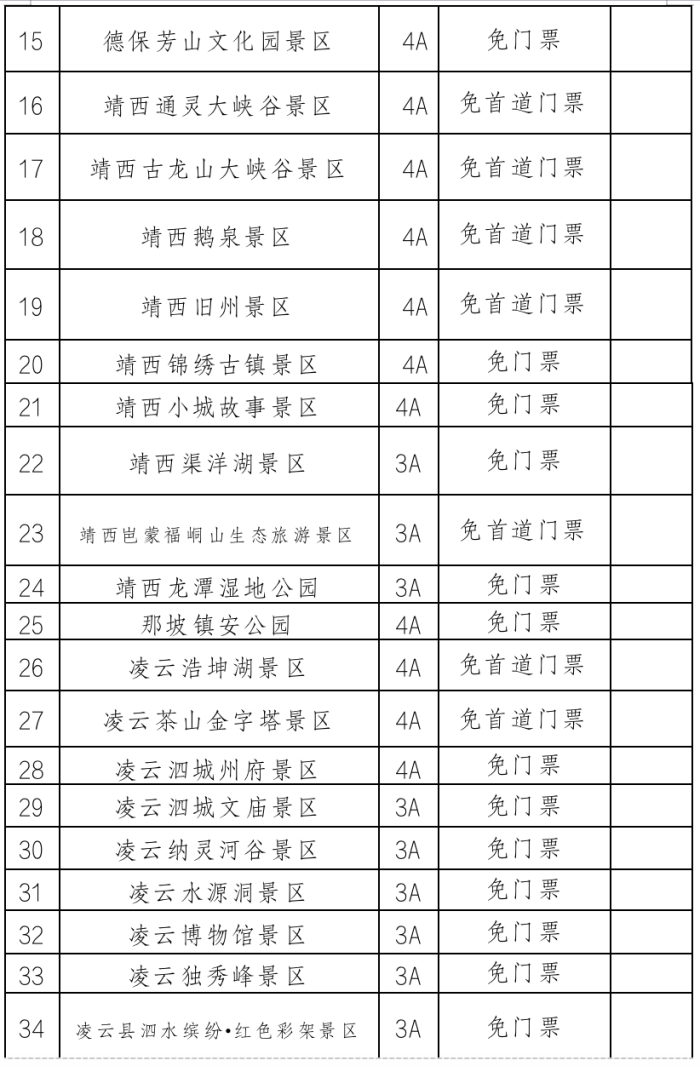 | 15 | 德保芳山文化园景区 | 4A | 免门票 | |
|---|---|---|---|---|
| 16 | 靖西通灵大峡谷景区 | 4A | 免首道门票 | |
| 17 | 靖西古龙山大峡谷景区 | 4A | 免首道门票 | |
| 18 | 靖西鹅泉景区 | 4A | 免首道门票 | |
| 19 | 靖西旧州景区 | 4A | 免首道门票 | |
| 20 | 靖西锦绣古镇景区 | 4A | 免门票 | |
| 21 | 靖西小城故事景区 | 4A | 免门票 | |
| 22 | 靖西渠洋湖景区 | 3A | 免门票 | |
| 23 | 靖西岜蒙福峒山生态旅游景区 | 3A | 免首道门票 | |
| 24 | 靖西龙潭湿地公园 | 3A | 免门票 | |
| 25 | 那坡镇安公园 | 4A | 免门票 | |
| 26 | 凌云浩坤湖景区 | 4A | 免首道门票 | |
| 27 | 凌云茶山金字塔景区 | 4A | 免首道门票 | |
| 28 | 凌云泗城州府景区 | 4A | 免门票 | |
| 29 | 凌云泗城文庙景区 | 3A | 免门票 | |
| 30 | 凌云纳灵河谷景区 | 3A | 免门票 | |
| 31 | 凌云水源洞景区 | 3A | 免门票 | |
| 32 | 凌云博物馆景区 | 3A | 免门票 | |
| 33 | 凌云独秀峰景区 | 3A | 免门票 | |
| 34 | 凌云县泗水缤纷•红色彩架景区 | 3A | 免门票 | |